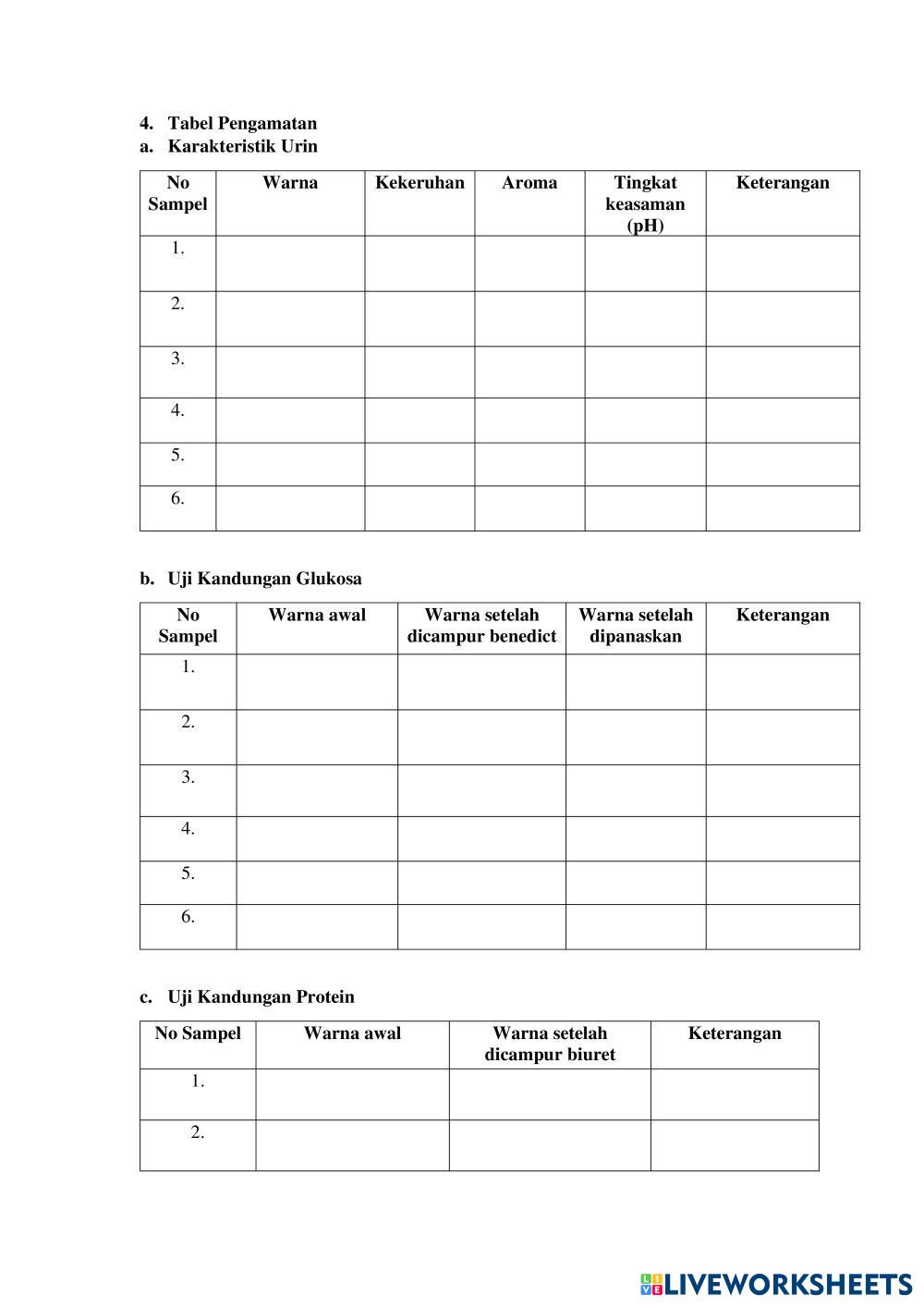 4. Tabel Pengamatan
a. Karakteristik Urin

| No Sampel | Warna | Kekeruhan | Aroma | Tingkat keasaman (pH) | Keterangan |
|---|---|---|---|---|---|
| 1. | | | | | |
| 2. | | | | | |
| 3. | | | | | |
| 4. | | | | | |
| 5. | | | | | |
| 6. | | | | | |

b. Uji Kandungan Glukosa

| No Sampel | Warna awal | Warna setelah dicampur benedict | Warna setelah dipanaskan | Keterangan |
|---|---|---|---|---|
| 1. | | | | |
| 2. | | | | |
| 3. | | | | |
| 4. | | | | |
| 5. | | | | |
| 6. | | | | |

c. Uji Kandungan Protein

| No Sampel | Warna awal | Warna setelah dicampur biuret | Keterangan |
|---|---|---|---|
| 1. | | | |
| 2. | | | |

LIVEWORKSHEETS